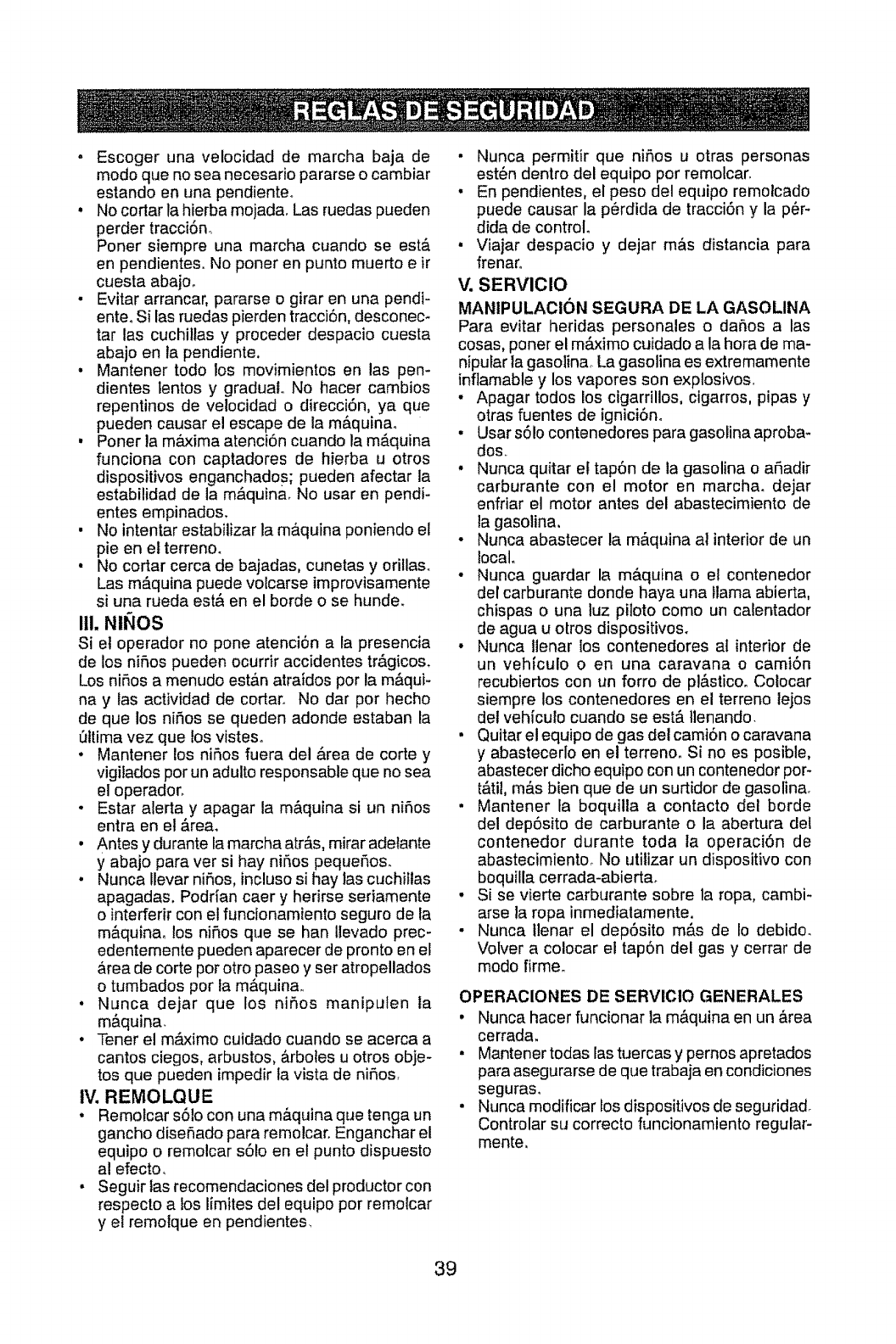 REGLAS DE SEGURIDAD

• Escoger una velocidad de marcha baja de modo que no sea necesario pararse o cambiar estando en una pendiente.
• No cortar la hierba mojada. Las ruedas pueden perder tracción.
Poner siempre una marcha cuando se está en pendientes. No poner en punto muerto e ir cuesta abajo.
• Evitar arrancar, pararse o girar en una pendiente. Si las ruedas pierden tracción, desconectar las cuchillas y proceder despacio cuesta abajo en la pendiente.
• Mantener todo los movimientos en las pendientes lentos y gradual. No hacer cambios repentinos de velocidad o dirección, ya que pueden causar el escape de la máquina.
• Poner la máxima atención cuando la máquina funciona con captadores de hierba u otros dispositivos enganchados; pueden afectar la estabilidad de la máquina. No usar en pendientes empinados.
• No intentar estabilizar la máquina poniendo el pie en el terreno.
• No cortar cerca de bajadas, cunetas y orillas. Las máquina puede volcarse improvisamente si una rueda está en el borde o se hunde.

III. NIÑOS
Si el operador no pone atención a la presencia de los niños pueden ocurrir accidentes trágicos. Los niños a menudo están atraídos por la máquina y las actividad de cortar. No dar por hecho de que los niños se queden adonde estaban la última vez que los vistes.
• Mantener los niños fuera del área de corte y vigilados por un adulto responsable que no sea el operador.
• Estar alerta y apagar la máquina si un niños entra en el área.
• Antes y durante la marcha atrás, mirar adelante y abajo para ver si hay niños pequeños.
• Nunca llevar niños, incluso si hay las cuchillas apagadas. Podrían caer y herirse seriamente o interferir con el funcionamiento seguro de la máquina. los niños que se han llevado precedentemente pueden aparecer de pronto en el área de corte por otro paseo y ser atropellados o tumbados por la máquina.
• Nunca dejar que los niños manipulen la máquina.
• Tener el máximo cuidado cuando se acerca a cantos ciegos, arbustos, árboles u otros objetos que pueden impedir la vista de niños.

IV. REMOLQUE
• Remolcar sólo con una máquina que tenga un gancho diseñado para remolcar. Enganchar el equipo o remolcar sólo en el punto dispuesto al efecto.
• Seguir las recomendaciones del productor con respecto a los límites del equipo por remolcar y el remolque en pendientes.

• Nunca permitir que niños u otras personas estén dentro del equipo por remolcar.
• En pendientes, el peso del equipo remolcado puede causar la pérdida de tracción y la pérdida de control.
• Viajar despacio y dejar más distancia para frenar.

V. SERVICIO
MANIPULACIÓN SEGURA DE LA GASOLINA
Para evitar heridas personales o daños a las cosas, poner el máximo cuidado a la hora de manipular la gasolina. La gasolina es extremamente inflamable y los vapores son explosivos.
• Apagar todos los cigarrillos, cigarros, pipas y otras fuentes de ignición.
• Usar sólo contenedores para gasolina aprobados.
• Nunca quitar el tapón de la gasolina o añadir carburante con el motor en marcha. dejar enfriar el motor antes del abastecimiento de la gasolina.
• Nunca abastecer la máquina al interior de un local.
• Nunca guardar la máquina o el contenedor del carburante donde haya una llama abierta, chispas o una luz piloto como un calentador de agua u otros dispositivos.
• Nunca llenar los contenedores al interior de un vehículo o en una caravana o camión recubiertos con un forro de plástico. Colocar siempre los contenedores en el terreno lejos del vehículo cuando se está llenando.
• Quitar el equipo de gas del camión o caravana y abastecerlo en el terreno. Si no es posible, abastecer dicho equipo con un contenedor portátil, más bien que de un surtidor de gasolina.
• Mantener la boquilla a contacto del borde del depósito de carburante o la abertura del contenedor durante toda la operación de abastecimiento. No utilizar un dispositivo con boquilla cerrada-abierta.
• Si se vierte carburante sobre la ropa, cambiarse la ropa inmediatamente.
• Nunca llenar el depósito más de lo debido. Volver a colocar el tapón del gas y cerrar de modo firme.

OPERACIONES DE SERVICIO GENERALES
• Nunca hacer funcionar la máquina en un área cerrada.
• Mantener todas las tuercas y pernos apretados para asegurarse de que trabaja en condiciones seguras.
• Nunca modificar los dispositivos de seguridad. Controlar su correcto funcionamiento regularmente.

39